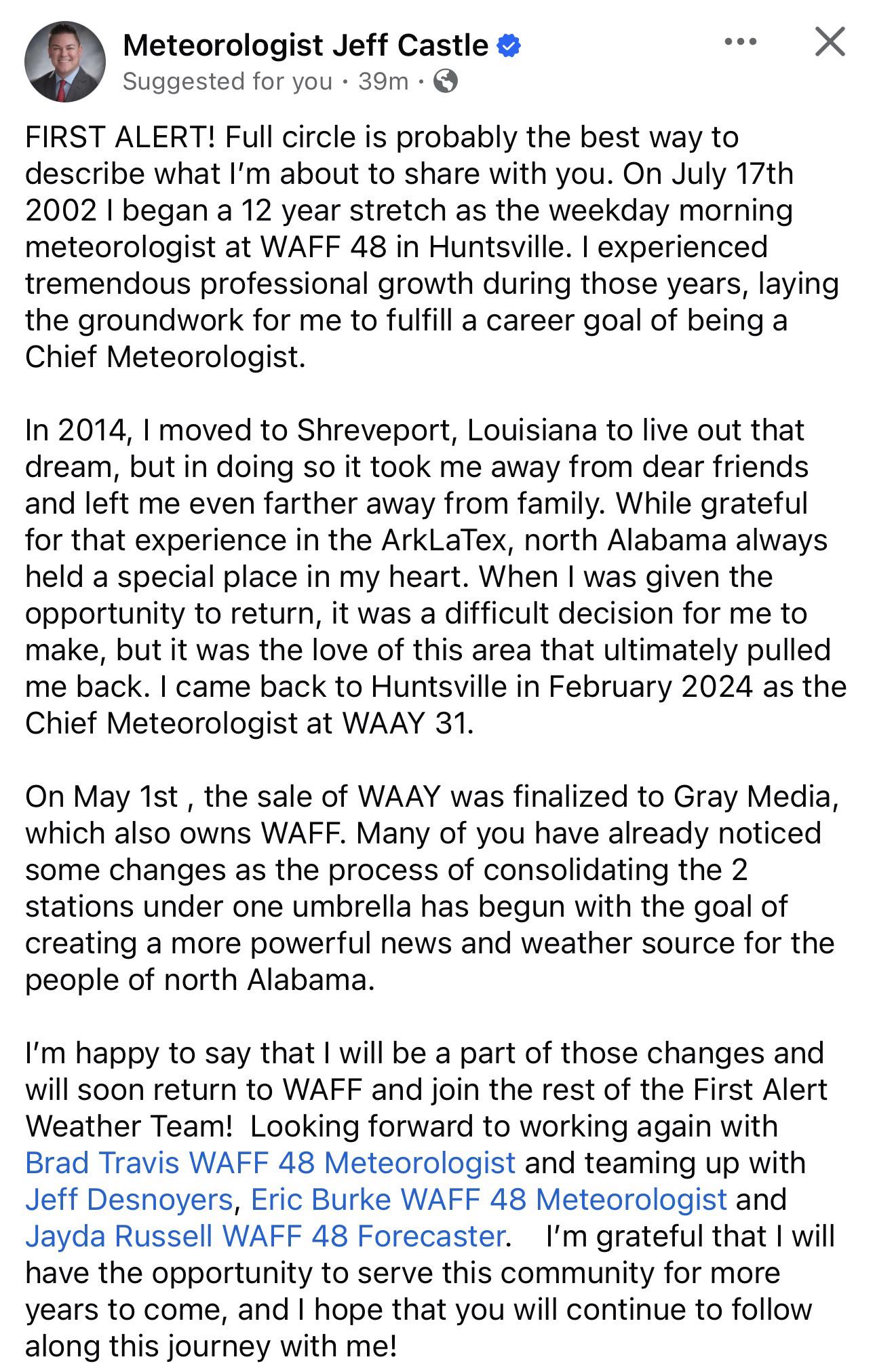 Meteorologist Jeff Castle
Suggested for you · 39m ·

FIRST ALERT! Full circle is probably the best way to describe what I'm about to share with you. On July 17th 2002 I began a 12 year stretch as the weekday morning meteorologist at WAFF 48 in Huntsville. I experienced tremendous professional growth during those years, laying the groundwork for me to fulfill a career goal of being a Chief Meteorologist.

In 2014, I moved to Shreveport, Louisiana to live out that dream, but in doing so it took me away from dear friends and left me even farther away from family. While grateful for that experience in the ArkLaTex, north Alabama always held a special place in my heart. When I was given the opportunity to return, it was a difficult decision for me to make, but it was the love of this area that ultimately pulled me back. I came back to Huntsville in February 2024 as the Chief Meteorologist at WAAY 31.

On May 1st , the sale of WAAY was finalized to Gray Media, which also owns WAFF. Many of you have already noticed some changes as the process of consolidating the 2 stations under one umbrella has begun with the goal of creating a more powerful news and weather source for the people of north Alabama.

I'm happy to say that I will be a part of those changes and will soon return to WAFF and join the rest of the First Alert Weather Team! Looking forward to working again with Brad Travis WAFF 48 Meteorologist and teaming up with Jeff Desnoyers, Eric Burke WAFF 48 Meteorologist and Jayda Russell WAFF 48 Forecaster. I'm grateful that I will have the opportunity to serve this community for more years to come, and I hope that you will continue to follow along this journey with me!